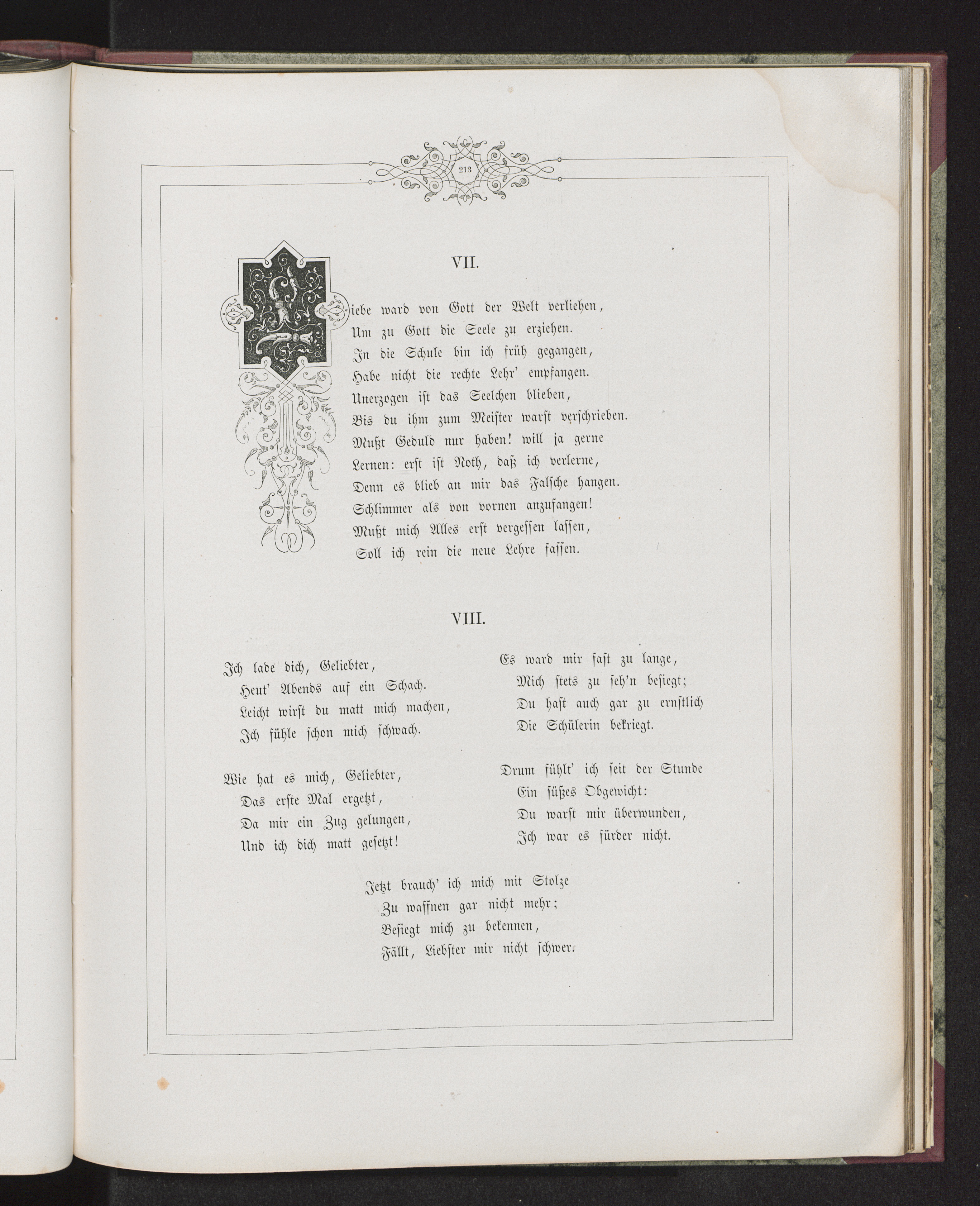 213

VII.

Liebe ward von Gott der Welt verliehen,
Um zu Gott die Seele zu erziehen.
In die Schule bin ich früh gegangen,
Habe nicht die rechte Lehr' empfangen.
Unerzogen ist das Seelchen blieben,
Bis du ihm zum Meister warst verschrieben.
Mußt Geduld nur haben! will ja gerne
Lernen: erst ist Noth, daß ich verlerne,
Denn es blieb an mir das Falsche hangen.
Schlimmer als von vornen anzufangen!
Mußt mich Alles erst vergessen lassen,
Soll ich rein die neue Lehre fassen.

VIII.

Ich lade dich, Geliebter,
Heut' Abends auf ein Schach.
Leicht wirst du matt mich machen,
Ich fühle schon mich schwach.

Wie hat es mich, Geliebter,
Das erste Mal ergetzt,
Da mir ein Zug gelungen,
Und ich dich matt gesetzt!

Es ward mir fast zu lange,
Mich stets zu seh'n besiegt;
Du hast auch gar zu ernstlich
Die Schülerin bekriegt.

Drum fühlt' ich seit der Stunde
Ein süßes Obgewicht:
Du warst mir überwunden,
Ich war es fürder nicht.

Jetzt brauch' ich mich mit Stolze
Zu waffnen gar nicht mehr;
Besiegt mich zu bekennen,
Fällt, Liebster mir nicht schwer.